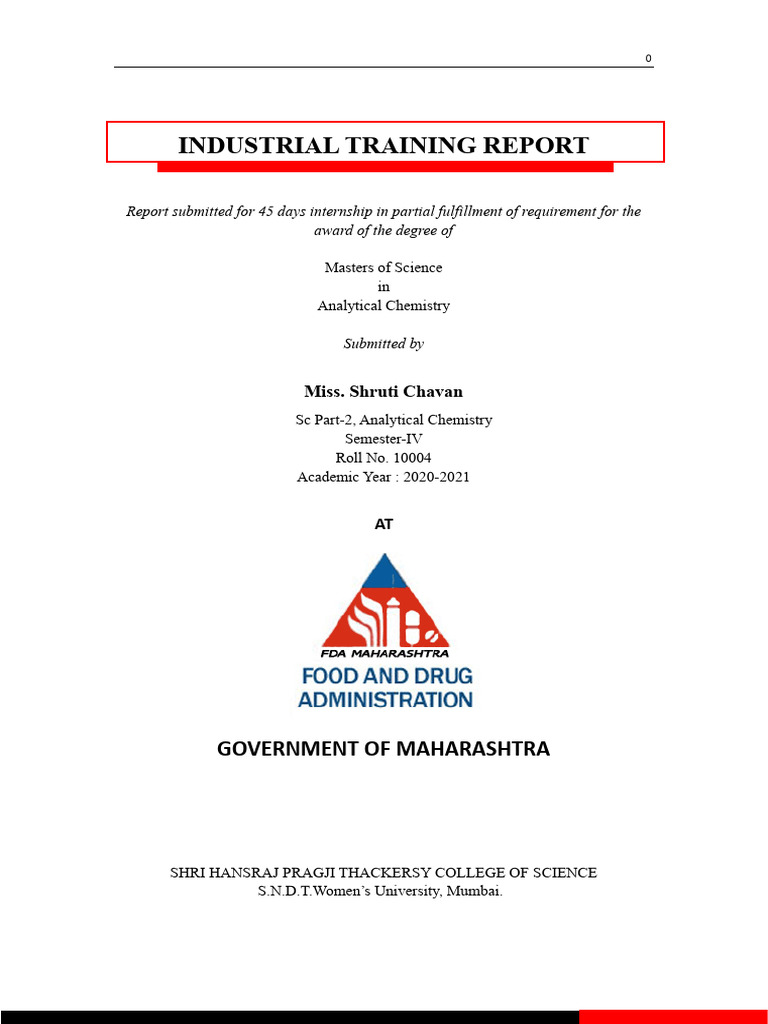 0

INDUSTRIAL TRAINING REPORT

Report submitted for 45 days internship in partial fulfillment of requirement for the award of the degree of

Masters of Science
in
Analytical Chemistry

Submitted by

Miss. Shruti Chavan

Sc Part-2, Analytical Chemistry
Semester-IV
Roll No. 10004
Academic Year : 2020-2021

AT

FDA MAHARASHTRA
FOOD AND DRUG ADMINISTRATION

GOVERNMENT OF MAHARASHTRA

SHRI HANSRAJ PRAGJI THACKERSY COLLEGE OF SCIENCE
S.N.D.T.Women's University, Mumbai.